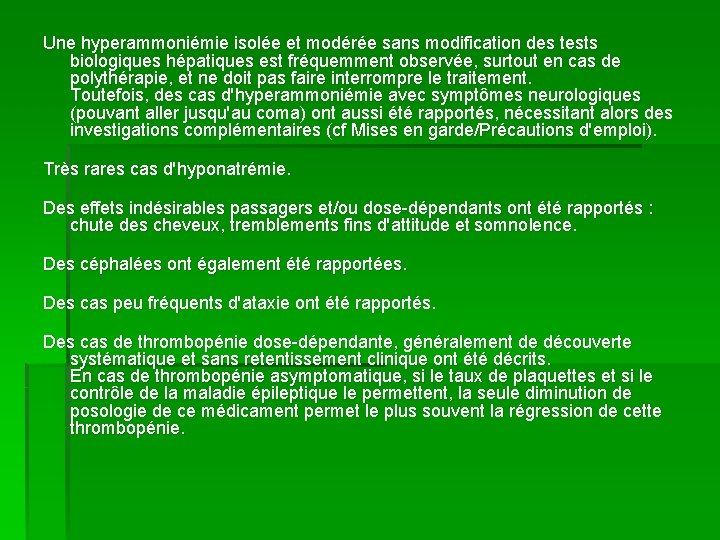 Une hyperammoniémie isolée et modérée sans modification des tests biologiques hépatiques est fréquemment observée, surtout en cas de polythérapie, et ne doit pas faire interrompre le traitement.
Toutefois, des cas d'hyperammoniémie avec symptômes neurologiques (pouvant aller jusqu'au coma) ont aussi été rapportés, nécessitant alors des investigations complémentaires (cf Mises en garde/Précautions d'emploi).

Très rares cas d'hyponatrémie.

Des effets indésirables passagers et/ou dose-dépendants ont été rapportés : chute des cheveux, tremblements fins d'attitude et somnolence.

Des céphalées ont également été rapportées.

Des cas peu fréquents d'ataxie ont été rapportés.

Des cas de thrombopénie dose-dépendante, généralement de découverte systématique et sans retentissement clinique ont été décrits.
En cas de thrombopénie asymptomatique, si le taux de plaquettes et si le contrôle de la maladie épileptique le permettent, la seule diminution de posologie de ce médicament permet le plus souvent la régression de cette thrombopénie.